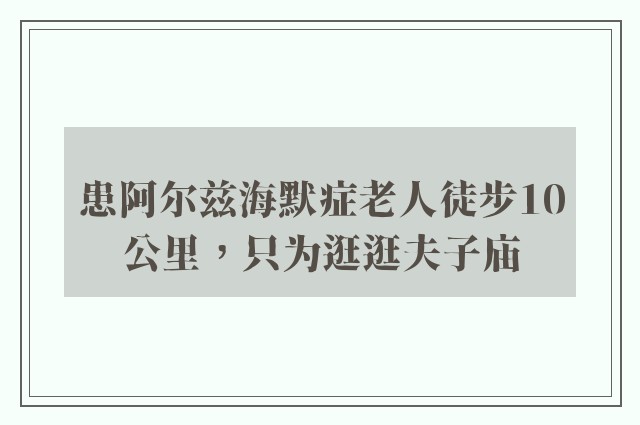 患阿尔兹海默症老人徒步10公里，只为逛逛夫子庙